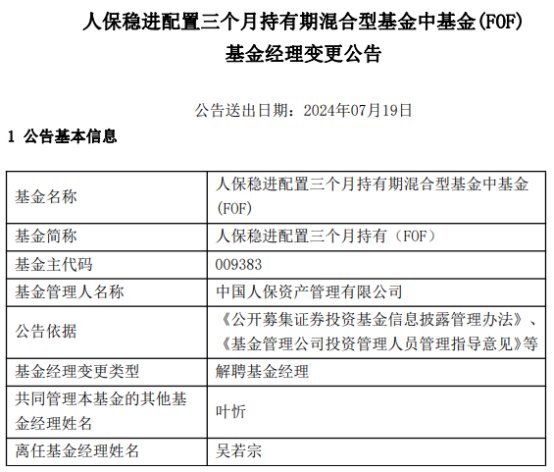 人保稳进配置三个月持有期混合型基金中基金(FOF)
基金经理变更公告

公告送出日期：2024年07月19日

1 公告基本信息

| 基金名称 | 人保稳进配置三个月持有期混合型基金中基金(FOF) |
|---|---|
| 基金简称 | 人保稳进配置三个月持有（FOF） |
| 基金主代码 | 009383 |
| 基金管理人名称 | 中国人保资产管理有限公司 |
| 公告依据 | 《公开募集证券投资基金信息披露管理办法》、《基金管理公司投资管理人员管理指导意见》等 |
| 基金经理变更类型 | 解聘基金经理 |
| 共同管理本基金的其他基金经理姓名 | 叶忻 |
| 离任基金经理姓名 | 吴若宗 |